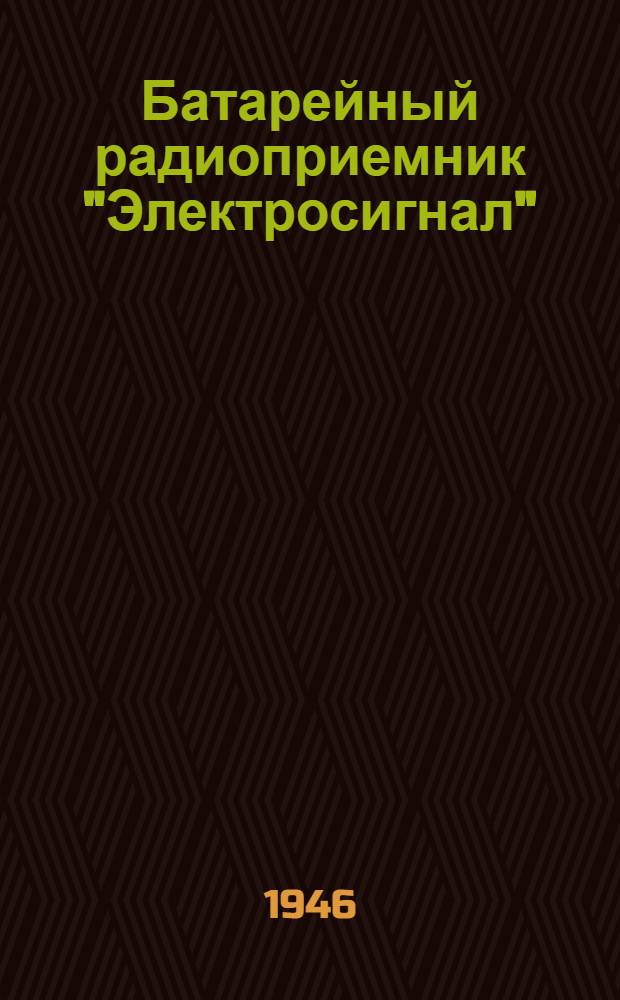 Батарейный радиоприемник "Электросигнал"

1946